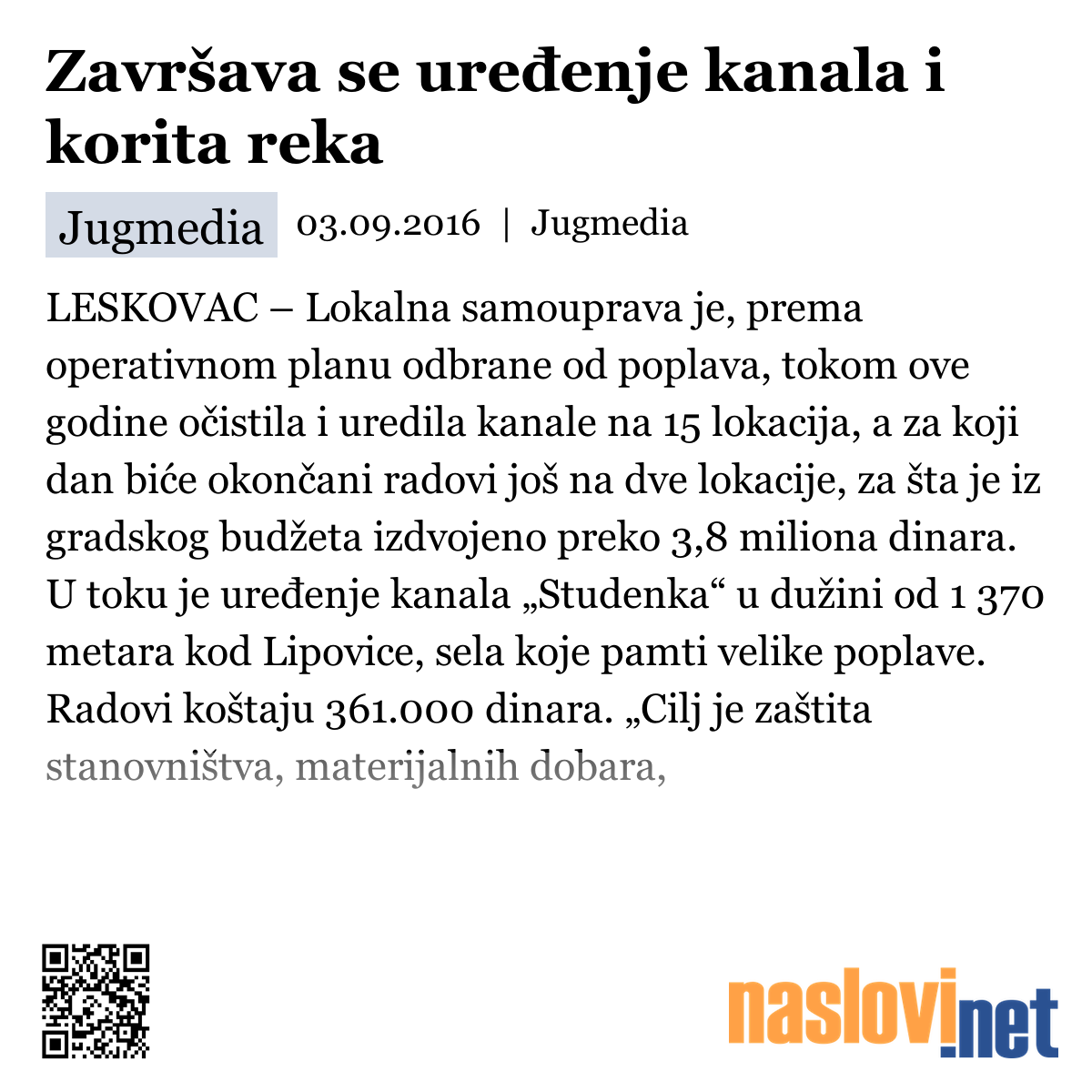 Završava se uređenje kanala i korita reka

Jugmedia 03.09.2016 | Jugmedia

LESKOVAC – Lokalna samouprava je, prema operativnom planu odbrane od poplava, tokom ove godine očistila i uredila kanale na 15 lokacija, a za koji dan biće okončani radovi još na dve lokacije, za šta je iz gradskog budžeta izdvojeno preko 3,8 miliona dinara. U toku je uređenje kanala „Studenka“ u dužini od 1 370 metara kod Lipovice, sela koje pamti velike poplave. Radovi koštaju 361.000 dinara. „Cilj je zaštita stanovništva, materijalnih dobara,

naslovi.net